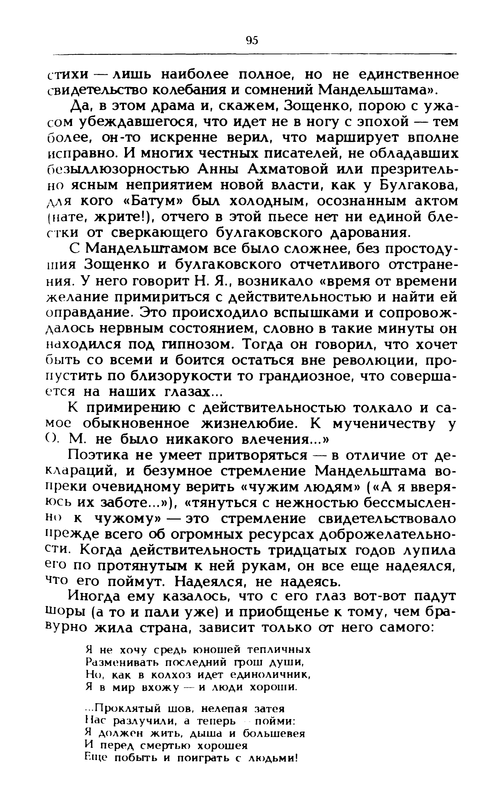 95

стихи — лишь наиболее полное, но не единственное свидетельство колебания и сомнений Мандельштама».

Да, в этом драма и, скажем, Зощенко, порою с ужасом убеждавшегося, что идет не в ногу с эпохой — тем более, он-то искренне верил, что марширует вполне исправно. И многих честных писателей, не обладавших безыллюзорностью Анны Ахматовой или презрительно ясным неприятием новой власти, как у Булгакова, для кого «Батум» был холодным, осознанным актом (нате, жрите!), отчего в этой пьесе нет ни единой блестки от сверкающего булгаковского дарования.

С Мандельштамом все было сложнее, без простодушия Зощенко и булгаковского отчетливого отстранения. У него говорит Н. Я., возникало «время от времени желание примириться с действительностью и найти ей оправдание. Это происходило вспышками и сопровождалось нервным состоянием, словно в такие минуты он находился под гипнозом. Тогда он говорил, что хочет быть со всеми и боится остаться вне революции, пропустить по близорукости то грандиозное, что совершается на наших глазах...

К примирению с действительностью толкало и самое обыкновенное жизнелюбие. К мученичеству у О. М. не было никакого влечения...»

Поэтика не умеет притворяться — в отличие от деклараций, и безумное стремление Мандельштама вопреки очевидному верить «чужим людям» («А я вверяюсь их заботе...»), «тянуться с нежностью бессмысленно к чужому» — это стремление свидетельствовало прежде всего об огромных ресурсах доброжелательности. Когда действительность тридцатых годов лупила его по протянутым к ней рукам, он все еще надеялся, что его поймут. Надеялся, не надеясь.

Иногда ему казалось, что с его глаз вот-вот падут шоры (а то и пали уже) и приобщенье к тому, чем бравурно жила страна, зависит только от него самого:

Я не хочу средь юношей тепличных
Разменивать последний грош души,
Но, как в колхоз идет единоличник,
Я в мир вхожу — и люди хороши.

...Проклятый шов, нелепая затея
Нас разлучили, а теперь — пойми:
Я должен жить, дыша и большевея
И перед смертью хорошея
Еще побыть и поиграть с людьми!